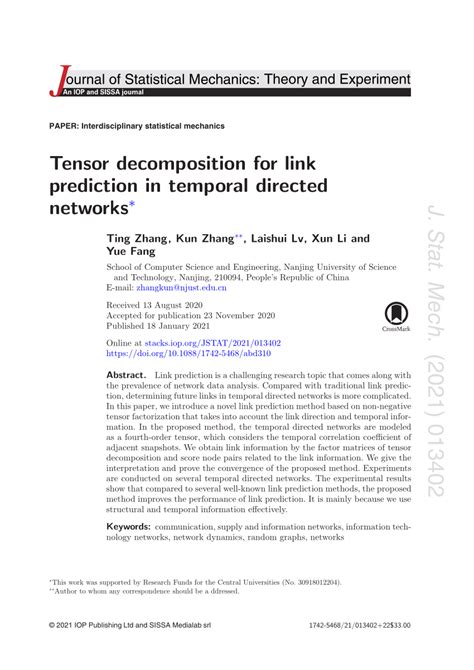 Journal of Statistical Mechanics: Theory and Experiment
An IOP and SISSA journal

PAPER: Interdisciplinary statistical mechanics

Tensor decomposition for link prediction in temporal directed networks*

Ting Zhang, Kun Zhang**, Laishui Lv, Xun Li and Yue Fang

School of Computer Science and Engineering, Nanjing University of Science and Technology, Nanjing, 210094, People's Republic of China
E-mail: zhangkun@njust.edu.cn

Received 13 August 2020
Accepted for publication 23 November 2020
Published 18 January 2021

CrossMark

Online at stacks.iop.org/JSTAT/2021/013402
https://doi.org/10.1088/1742-5468/abd310

Abstract. Link prediction is a challenging research topic that comes along with the prevalence of network data analysis. Compared with traditional link prediction, determining future links in temporal directed networks is more complicated. In this paper, we introduce a novel link prediction method based on non-negative tensor factorization that takes into account the link direction and temporal information. In the proposed method, the temporal directed networks are modeled as a fourth-order tensor, which considers the temporal correlation coefficient of adjacent snapshots. We obtain link information by the factor matrices of tensor decomposition and score node pairs related to the link information. We give the interpretation and prove the convergence of the proposed method. Experiments are conducted on several temporal directed networks. The experimental results show that compared to several well-known link prediction methods, the proposed method improves the performance of link prediction. It is mainly because we use structural and temporal information effectively.

Keywords: communication, supply and information networks, information technology networks, network dynamics, random graphs, networks

*This work was supported by Research Funds for the Central Universities (No. 30918012204).
**Author to whom any correspondence should be a ddressed.

© 2021 IOP Publishing Ltd and SISSA Medialab srl

1742-5468/21/013402+22$33.00

J. Stat. Mech. (2021) 013402